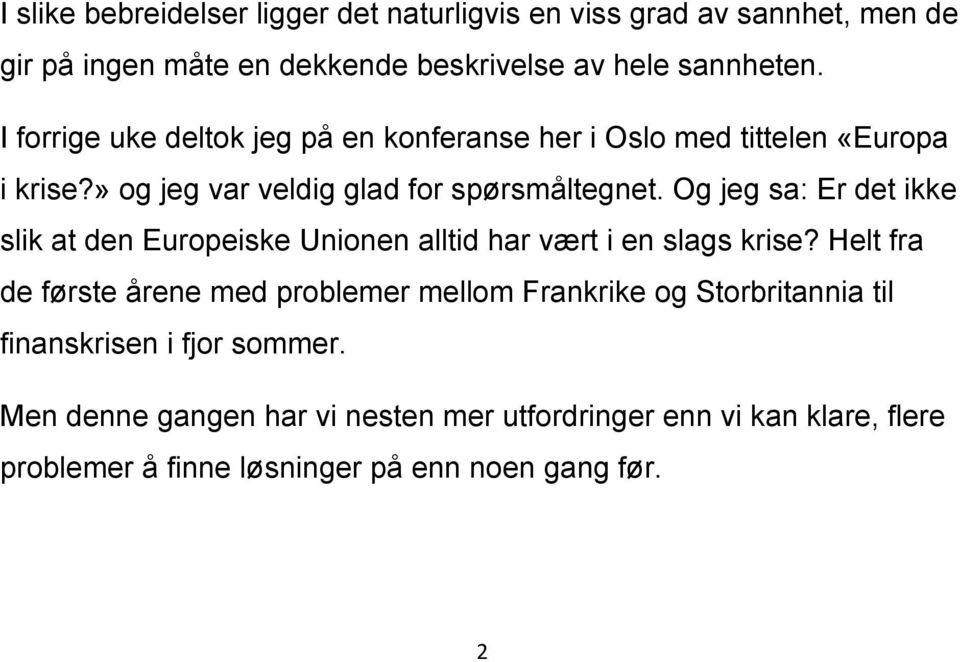 I slike bebreidelser ligger det naturligvis en viss grad av sannhet, men de gir på ingen måte en dekkende beskrivelse av hele sannheten.

I forrige uke deltok jeg på en konferanse her i Oslo med tittelen «Europa i krise?» og jeg var veldig glad for spørsmåltegnet. Og jeg sa: Er det ikke slik at den Europeiske Unionen alltid har vært i en slags krise? Helt fra de første årene med problemer mellom Frankrike og Storbritannia til finanskrisen i fjor sommer.

Men denne gangen har vi nesten mer utfordringer enn vi kan klare, flere problemer å finne løsninger på enn noen gang før.

2